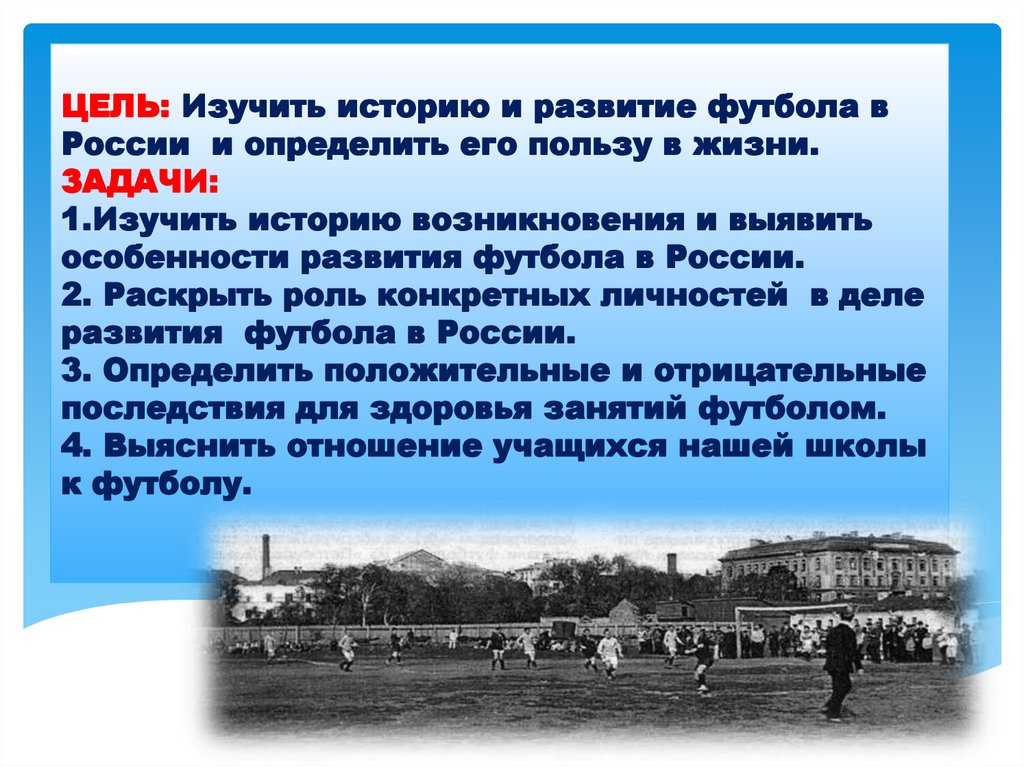 ЦЕЛЬ: Изучить историю и развитие футбола в России и определить его пользу в жизни.
ЗАДАЧИ:
1.Изучить историю возникновения и выявить особенности развития футбола в России.
2. Раскрыть роль конкретных личностей в деле развития футбола в России.
3. Определить положительные и отрицательные последствия для здоровья занятий футболом.
4. Выяснить отношение учащихся нашей школы к футболу.